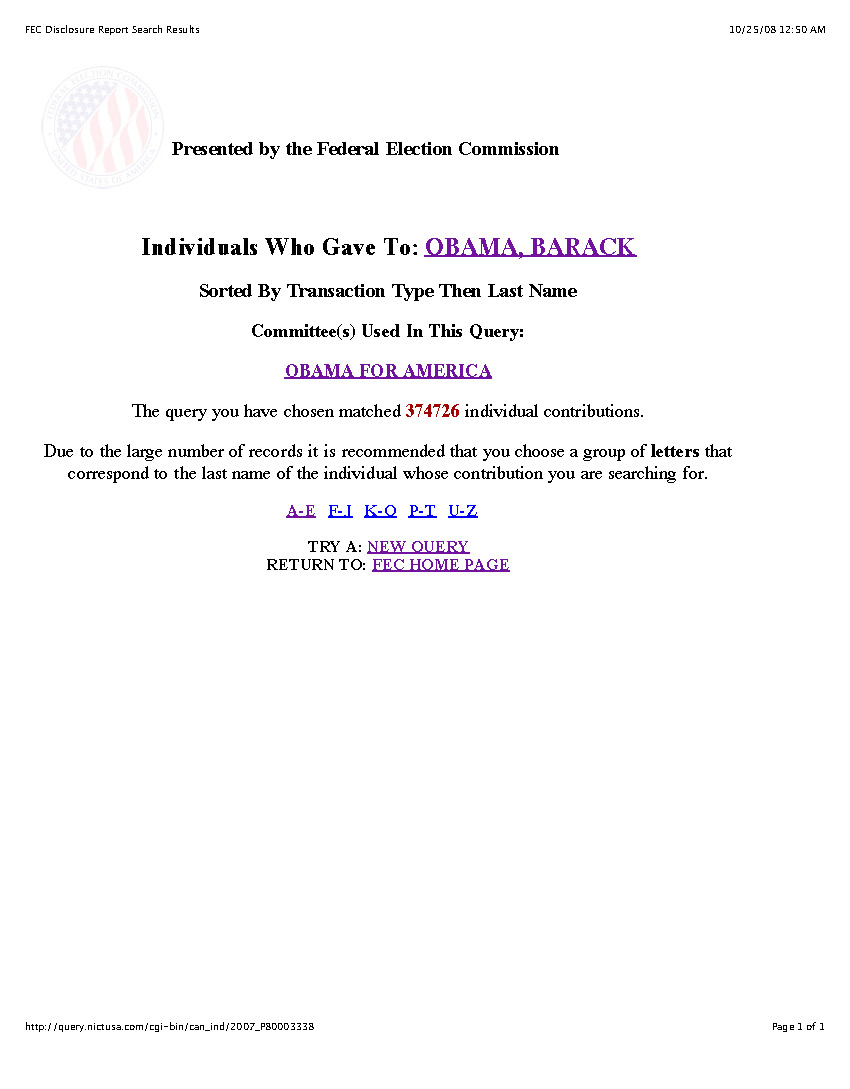 FEC Disclosure Report Search Results

10/25/08 12:50 AM

Presented by the Federal Election Commission

Individuals Who Gave To: OBAMA, BARACK

Sorted By Transaction Type Then Last Name

Committee(s) Used In This Query:

OBAMA FOR AMERICA

The query you have chosen matched 374726 individual contributions.

Due to the large number of records it is recommended that you choose a group of letters that correspond to the last name of the individual whose contribution you are searching for.

A-E F-J K-O P-T U-Z

TRY A: NEW QUERY
RETURN TO: FEC HOME PAGE

http://query.nictusa.com/cgi-bin/can_ind/2007_P80003338

Page 1 of 1